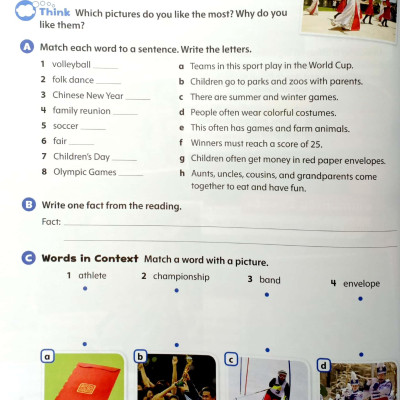 Think Which pictures do you like the most? Why do you like them?

A Match each word to a sentence. Write the letters.

1 volleyball ______
2 folk dance ______
3 Chinese New Year ______
4 family reunion ______
5 soccer ______
6 fair ______
7 Children's Day ______
8 Olympic Games ______

a Teams in this sport play in the World Cup.
b Children go to parks and zoos with parents.
c There are summer and winter games.
d People often wear colorful costumes.
e This often has games and farm animals.
f Winners must reach a score of 25.
g Children often get money in red paper envelopes.
h Aunts, uncles, cousins, and grandparents come together to eat and have fun.

B Write one fact from the reading.

Fact: ______

C Words in Context Match a word with a picture.

1 athlete
2 championship
3 band
4 envelope

a
b
c
d